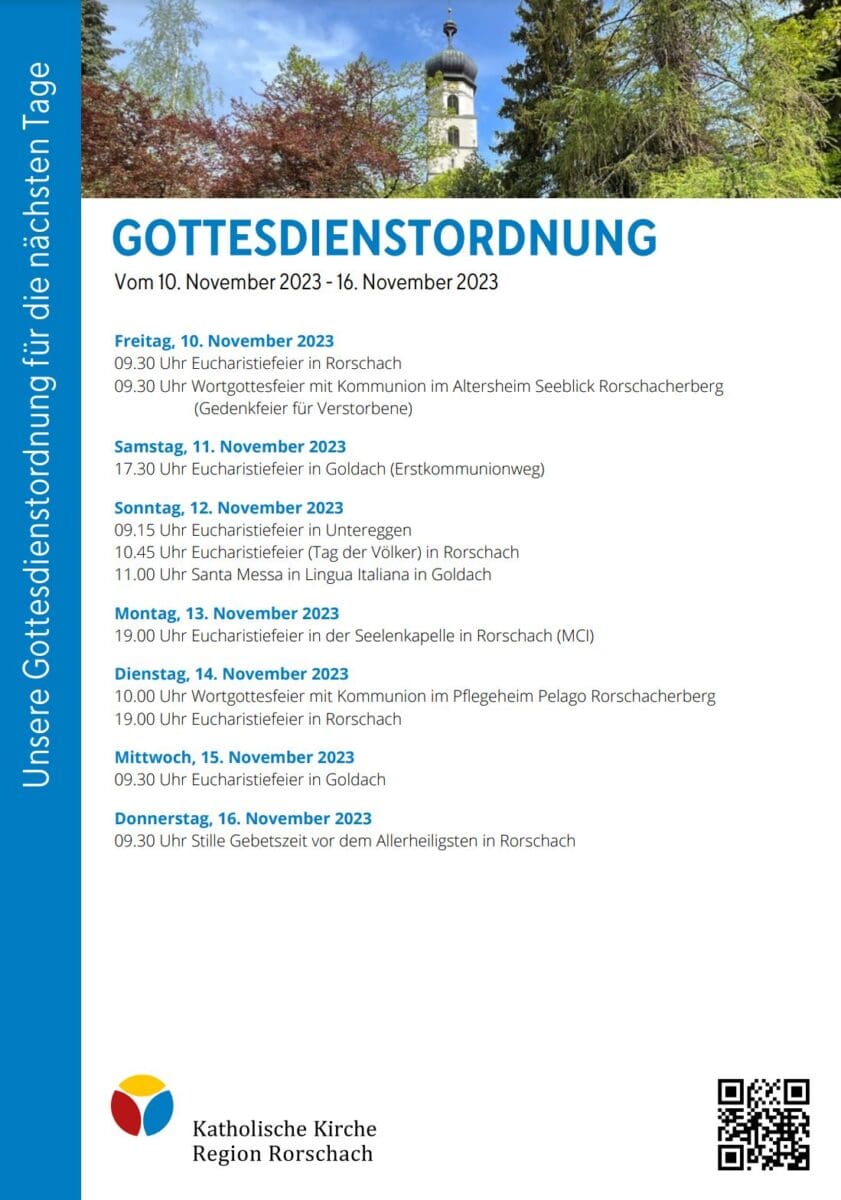 Unsere Gottesdienstordnung für die nächsten Tage

GOTTESDIENSTORDNUNG

Vom 10. November 2023 - 16. November 2023

Freitag, 10. November 2023
09.30 Uhr Eucharistiefeier in Rorschach
09.30 Uhr Wortgottesfeier mit Kommunion im Altersheim Seeblick Rorschacherberg (Gedenkfeier für Verstorbene)

Samstag, 11. November 2023
17.30 Uhr Eucharistiefeier in Goldach (Erstkommunionweg)

Sonntag, 12. November 2023
09.15 Uhr Eucharistiefeier in Untereggen
10.45 Uhr Eucharistiefeier (Tag der Völker) in Rorschach
11.00 Uhr Santa Messa in Lingua Italiana in Goldach

Montag, 13. November 2023
19.00 Uhr Eucharistiefeier in der Seelenkapelle in Rorschach (MCI)

Dienstag, 14. November 2023
10.00 Uhr Wortgottesfeier mit Kommunion im Pflegeheim Pelago Rorschacherberg
19.00 Uhr Eucharistiefeier in Rorschach

Mittwoch, 15. November 2023
09.30 Uhr Eucharistiefeier in Goldach

Donnerstag, 16. November 2023
09.30 Uhr Stille Gebetszeit vor dem Allerheiligsten in Rorschach

Katholische Kirche
Region Rorschach